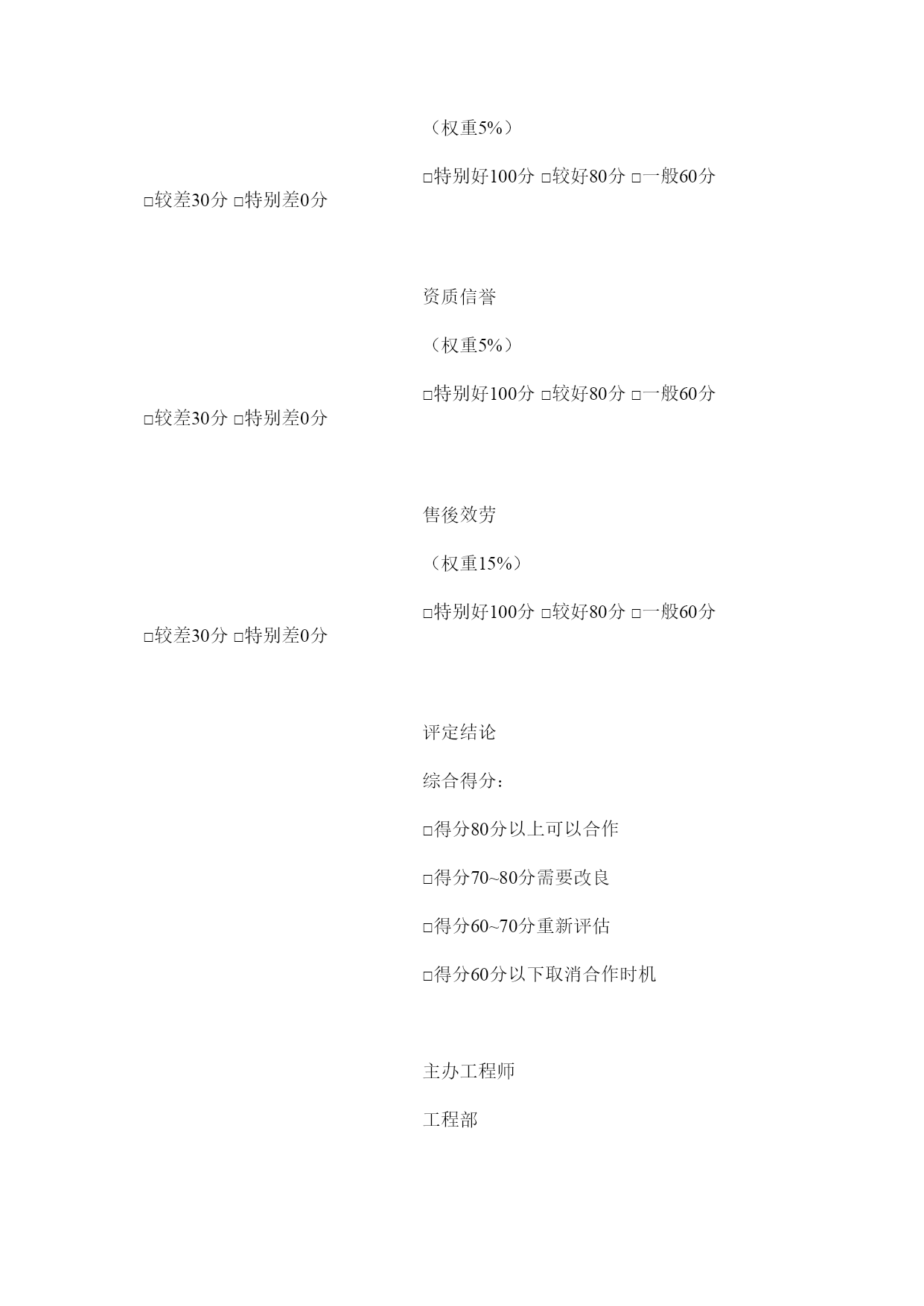 （权重5%）

□特别好100分 □较好80分 □一般60分 □较差30分 □特别差0分

资质信誉

（权重5%）

□特别好100分 □较好80分 □一般60分 □较差30分 □特别差0分

售後效劳

（权重15%）

□特别好100分 □较好80分 □一般60分 □较差30分 □特别差0分

评定结论

综合得分：

□得分80分以上可以合作

□得分70~80分需要改良

□得分60~70分重新评估

□得分60分以下取消合作时机

主办工程师

工程部